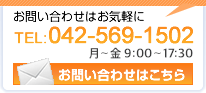 お問い合わせはお気軽に

TEL:042-569-1502

月~金 9:00~17:30

お問い合わせはこちら